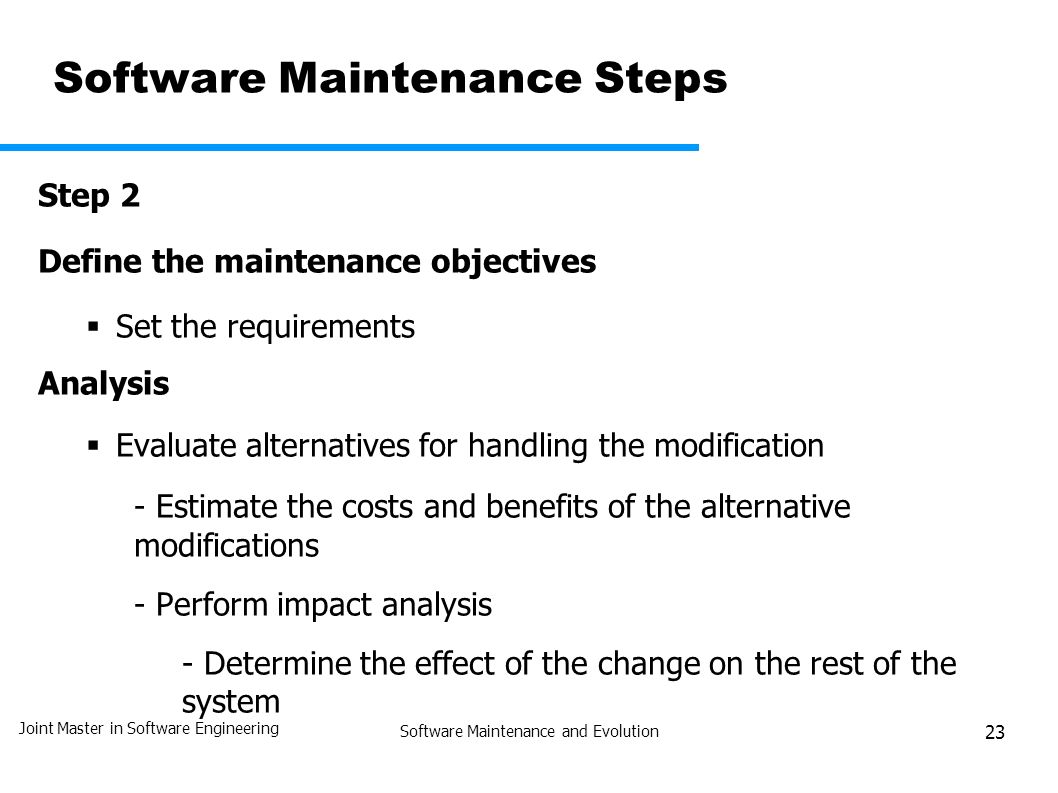 Software Maintenance Steps

Step 2

Define the maintenance objectives

▪ Set the requirements

Analysis

▪ Evaluate alternatives for handling the modification

- Estimate the costs and benefits of the alternative modifications

- Perform impact analysis

- Determine the effect of the change on the rest of the system

Joint Master in Software Engineering

Software Maintenance and Evolution

23